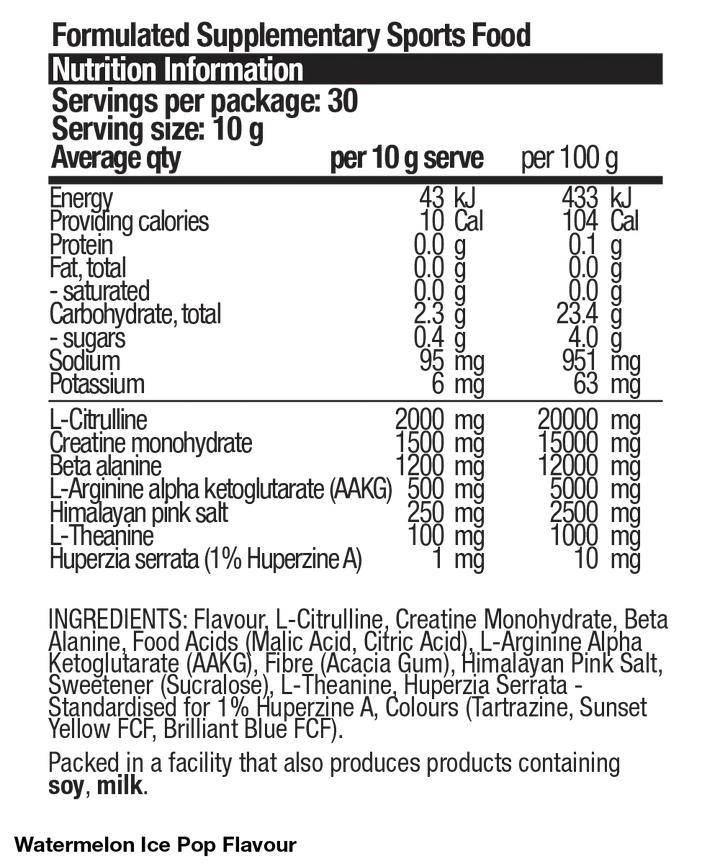 Formulated Supplementary Sports Food

Nutrition Information

Servings per package: 30
Serving size: 10 g

| Average qty | per 10 g serve | per 100 g |
|---|---|---|
| Energy | 43 kJ | 433 kJ |
| Providing calories | 10 Cal | 104 Cal |
| Protein | 0.0 g | 0.1 g |
| Fat, total | 0.0 g | 0.0 g |
| - saturated | 0.0 g | 0.0 g |
| Carbohydrate, total | 2.3 g | 23.4 g |
| - sugars | 0.4 g | 4.0 g |
| Sodium | 95 mg | 951 mg |
| Potassium | 6 mg | 63 mg |
| L-Citrulline | 2000 mg | 20000 mg |
| Creatine monohydrate | 1500 mg | 15000 mg |
| Beta alanine | 1200 mg | 12000 mg |
| L-Arginine alpha ketoglutarate (AAKG) | 500 mg | 5000 mg |
| Himalayan pink salt | 250 mg | 2500 mg |
| L-Theanine | 100 mg | 1000 mg |
| Huperzia serrata (1% Huperzine A) | 1 mg | 10 mg |

INGREDIENTS: Flavour, L-Citrulline, Creatine Monohydrate, Beta Alanine, Food Acids (Malic Acid, Citric Acid), L-Arginine Alpha Ketoglutarate (AAKG), Fibre (Acacia Gum), Himalayan Pink Salt, Sweetener (Sucralose), L-Theanine, Huperzia Serrata - Standardised for 1% Huperzine A, Colours (Tartrazine, Sunset Yellow FCF, Brilliant Blue FCF).

Packed in a facility that also produces products containing soy, milk.

Watermelon Ice Pop Flavour